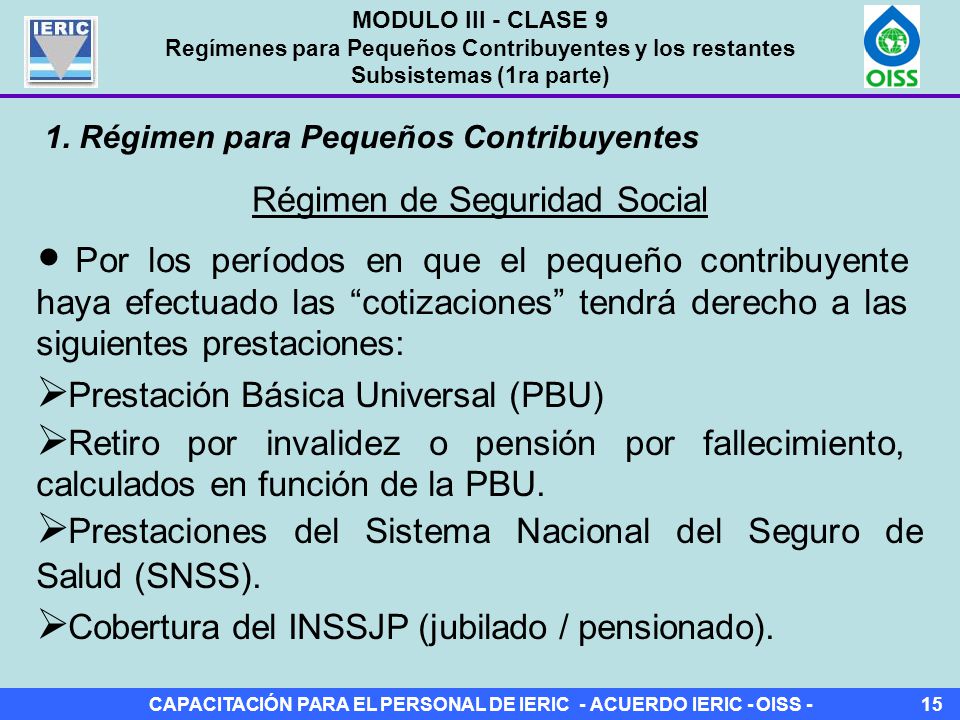 IERIC

MODULO III - CLASE 9
Regímenes para Pequeños Contribuyentes y los restantes Subsistemas (1ra parte)

OISS

1. Régimen para Pequeños Contribuyentes

Régimen de Seguridad Social

● Por los períodos en que el pequeño contribuyente haya efectuado las “cotizaciones” tendrá derecho a las siguientes prestaciones:

➢Prestación Básica Universal (PBU)

➢Retiro por invalidez o pensión por fallecimiento, calculados en función de la PBU.

➢Prestaciones del Sistema Nacional del Seguro de Salud (SNSS).

➢Cobertura del INSSJP (jubilado / pensionado).

CAPACITACIÓN PARA EL PERSONAL DE IERIC - ACUERDO IERIC - OISS - 15